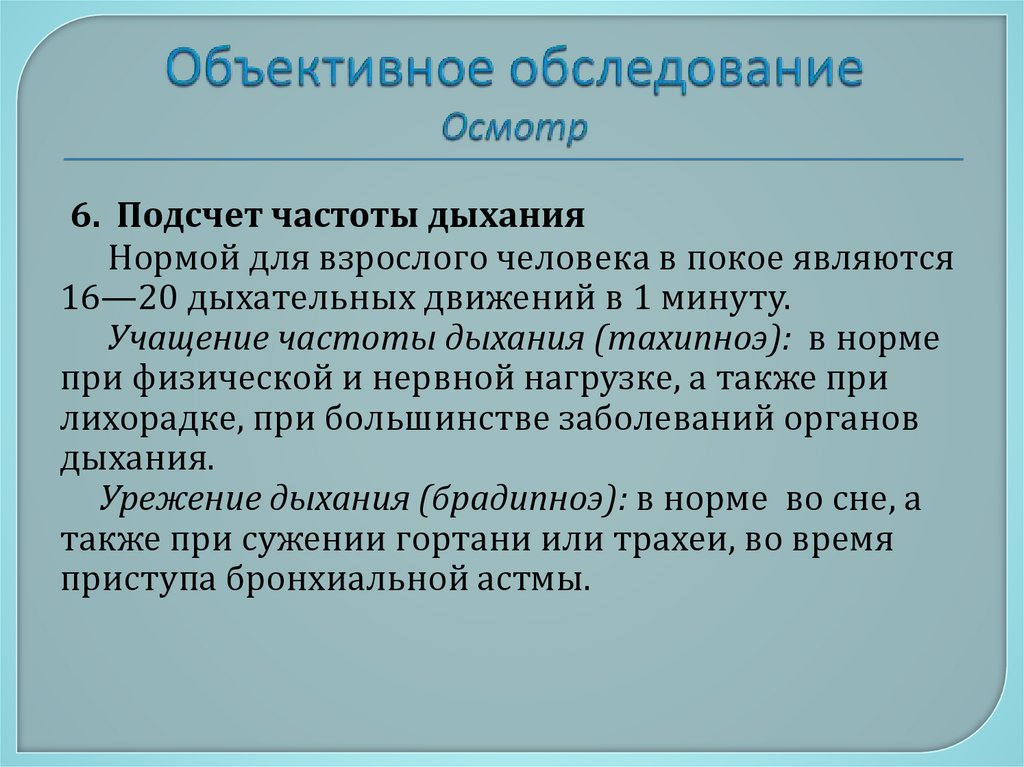 Объективное обследование
Осмотр

6. Подсчет частоты дыхания
Нормой для взрослого человека в покое являются 16—20 дыхательных движений в 1 минуту.
Учащение частоты дыхания (тахипноэ): в норме при физической и нервной нагрузке, а также при лихорадке, при большинстве заболеваний органов дыхания.
Урежение дыхания (брадипноэ): в норме во сне, а также при сужении гортани или трахеи, во время приступа бронхиальной астмы.